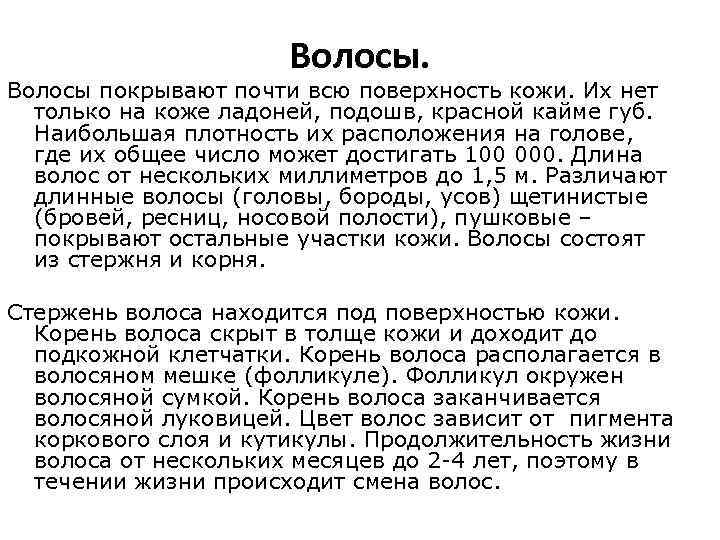 Волосы.

Волосы покрывают почти всю поверхность кожи. Их нет только на коже ладоней, подошв, красной кайме губ. Наибольшая плотность их расположения на голове, где их общее число может достигать 100 000. Длина волос от нескольких миллиметров до 1,5 м. Различают длинные волосы (головы, бороды, усов) щетинистые (бровей, ресниц, носовой полости), пушковые – покрывают остальные участки кожи. Волосы состоят из стержня и корня.

Стержень волоса находится под поверхностью кожи. Корень волоса скрыт в толще кожи и доходит до подкожной клетчатки. Корень волоса располагается в волосяном мешке (фолликуле). Фолликул окружен волосяной сумкой. Корень волоса заканчивается волосяной луковицей. Цвет волос зависит от пигмента коркового слоя и кутикулы. Продолжительность жизни волоса от нескольких месяцев до 2-4 лет, поэтому в течении жизни происходит смена волос.